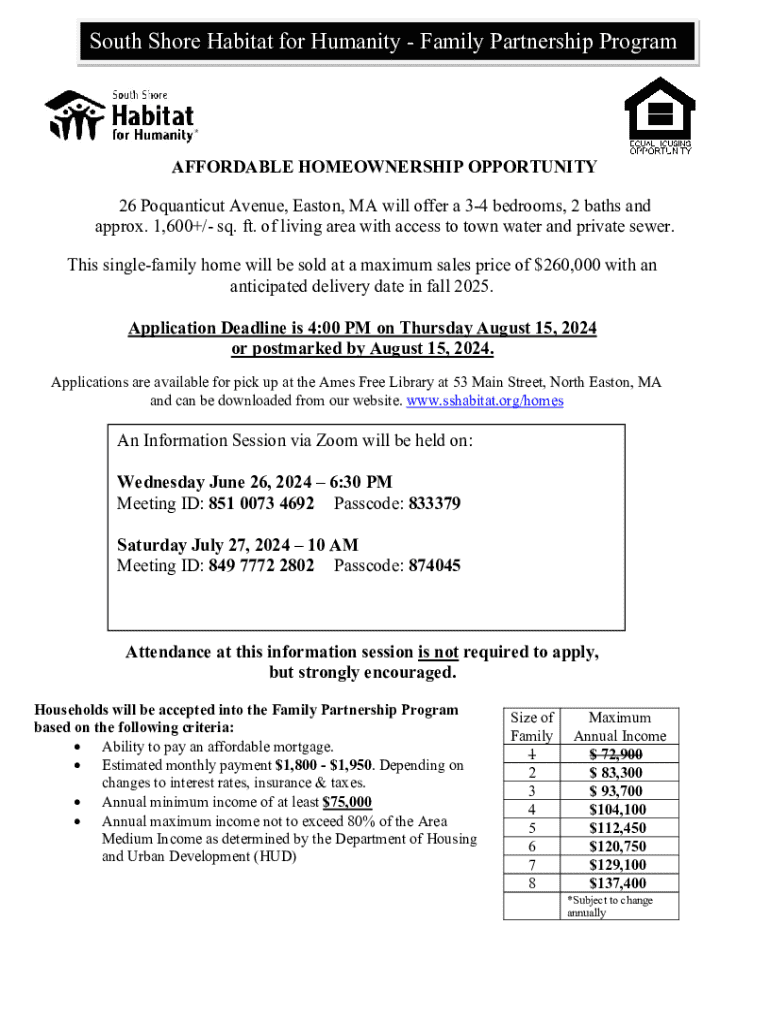 South Shore Habitat for Humanity - Family Partnership Program

South Shore Habitat for Humanity®

EQUAL HOUSING OPPORTUNITY

AFFORDABLE HOMEOWNERSHIP OPPORTUNITY

26 Poquanticut Avenue, Easton, MA will offer a 3-4 bedrooms, 2 baths and approx. 1,600+/- sq. ft. of living area with access to town water and private sewer.

This single-family home will be sold at a maximum sales price of $260,000 with an anticipated delivery date in fall 2025.

Application Deadline is 4:00 PM on Thursday August 15, 2024 or postmarked by August 15, 2024.

Applications are available for pick up at the Ames Free Library at 53 Main Street, North Easton, MA and can be downloaded from our website. www.sshabitat.org/homes

An Information Session via Zoom will be held on:

Wednesday June 26, 2024 – 6:30 PM
Meeting ID: 851 0073 4692 Passcode: 833379

Saturday July 27, 2024 – 10 AM
Meeting ID: 849 7772 2802 Passcode: 874045

Attendance at this information session is not required to apply, but strongly encouraged.

Households will be accepted into the Family Partnership Program based on the following criteria:
• Ability to pay an affordable mortgage.
• Estimated monthly payment $1,800 - $1,950. Depending on changes to interest rates, insurance & taxes.
• Annual minimum income of at least $75,000
• Annual maximum income not to exceed 80% of the Area Medium Income as determined by the Department of Housing and Urban Development (HUD)

| Size of Family | Maximum Annual Income |
|---|---|
| 1 | $ 72,900 |
| 2 | $ 83,300 |
| 3 | $ 93,700 |
| 4 | $104,100 |
| 5 | $112,450 |
| 6 | $120,750 |
| 7 | $129,100 |
| 8 | $137,400 |
| | *Subject to change annually |